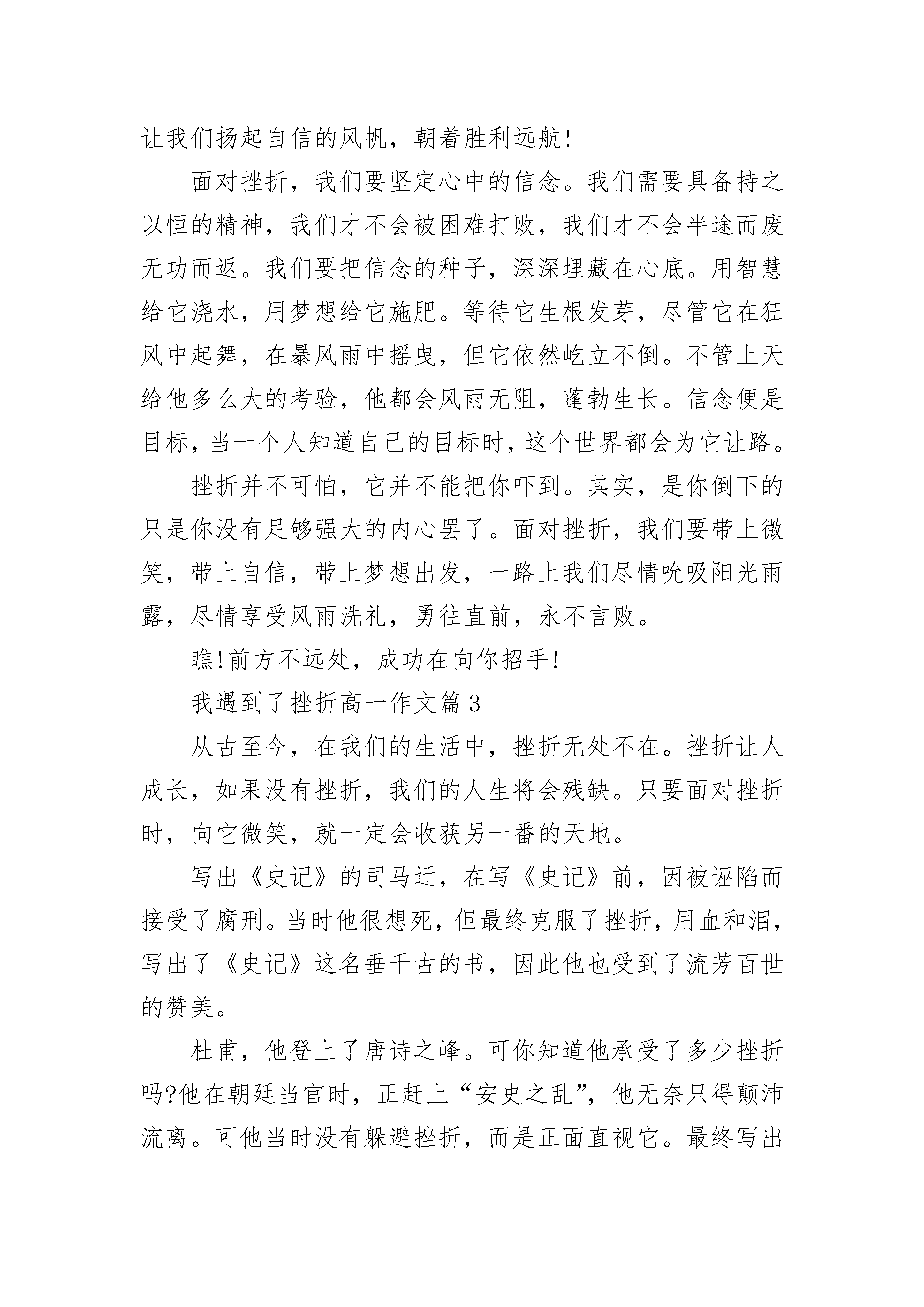 让我们扬起自信的风帆，朝着胜利远航!

面对挫折，我们要坚定心中的信念。我们需要具备持之以恒的精神，我们才不会被困难打败，我们才不会半途而废无功而返。我们要把信念的种子，深深埋藏在心底。用智慧给它浇水，用梦想给它施肥。等待它生根发芽，尽管它在狂风中起舞，在暴风雨中摇曳，但它依然屹立不倒。不管上天给他多么大的考验，他都会风雨无阻，蓬勃生长。信念便是目标，当一个人知道自己的目标时，这个世界都会为它让路。

挫折并不可怕，它并不能把你吓到。其实，是你倒下的只是你没有足够强大的内心罢了。面对挫折，我们要带上微笑，带上自信，带上梦想出发，一路上我们尽情吮吸阳光雨露，尽情享受风雨洗礼，勇往直前，永不言败。

瞧!前方不远处，成功在向你招手!

我遇到了挫折高一作文篇3

从古至今，在我们的生活中，挫折无处不在。挫折让人成长，如果没有挫折，我们的人生将会残缺。只要面对挫折时，向它微笑，就一定会收获另一番的天地。

写出《史记》的司马迁，在写《史记》前，因被诬陷而接受了腐刑。当时他很想死，但最终克服了挫折，用血和泪，写出了《史记》这名垂千古的书，因此他也受到了流芳百世的赞美。

杜甫，他登上了唐诗之峰。可你知道他承受了多少挫折吗?他在朝廷当官时，正赶上“安史之乱”，他无奈只得颠沛流离。可他当时没有躲避挫折，而是正面直视它。最终写出